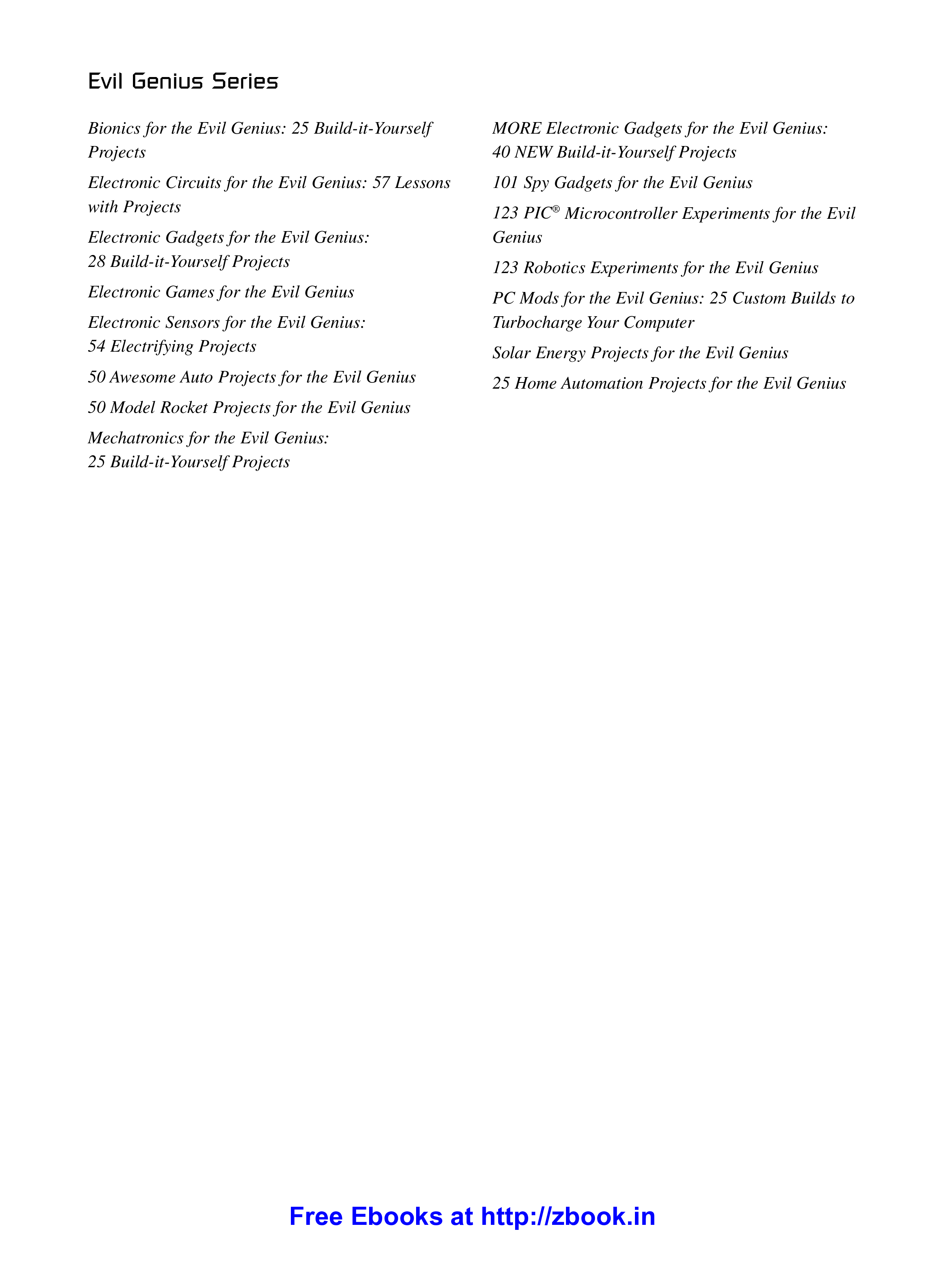 Evil Genius Series

Bionics for the Evil Genius: 25 Build-it-Yourself Projects

Electronic Circuits for the Evil Genius: 57 Lessons with Projects

Electronic Gadgets for the Evil Genius: 28 Build-it-Yourself Projects

Electronic Games for the Evil Genius

Electronic Sensors for the Evil Genius: 54 Electrifying Projects

50 Awesome Auto Projects for the Evil Genius

50 Model Rocket Projects for the Evil Genius

Mechatronics for the Evil Genius: 25 Build-it-Yourself Projects

MORE Electronic Gadgets for the Evil Genius: 40 NEW Build-it-Yourself Projects

101 Spy Gadgets for the Evil Genius

123 PIC® Microcontroller Experiments for the Evil Genius

123 Robotics Experiments for the Evil Genius

PC Mods for the Evil Genius: 25 Custom Builds to Turbocharge Your Computer

Solar Energy Projects for the Evil Genius

25 Home Automation Projects for the Evil Genius

Free Ebooks at http://zbook.in